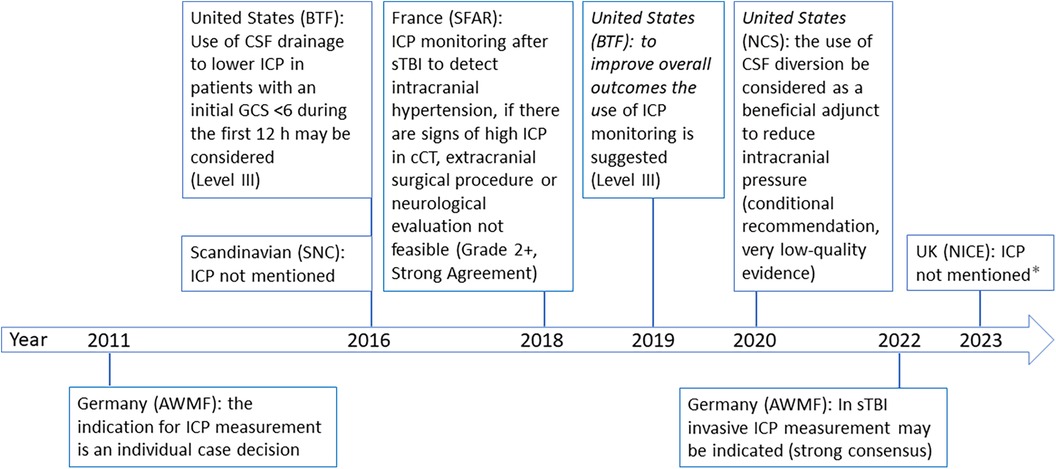 United States (BTF): Use of CSF drainage to lower ICP in patients with an initial GCS <6 during the first 12 h may be considered (Level III)

Scandinavian (SNC): ICP not mentioned

France (SFAR): ICP monitoring after sTBI to detect intracranial hypertension, if there are signs of high ICP in cCT, extracranial surgical procedure or neurological evaluation not feasible (Grade 2+, Strong Agreement)

United States (BTF): to improve overall outcomes the use of ICP monitoring is suggested (Level III)

United States (NCS): the use of CSF diversion be considered as a beneficial adjunct to reduce intracranial pressure (conditional recommendation, very low-quality evidence)

UK (NICE): ICP not mentioned*

Year 2011 2016 2018 2019 2020 2022 2023

Germany (AWMF): the indication for ICP measurement is an individual case decision

Germany (AWMF): In sTBI invasive ICP measurement may be indicated (strong consensus)